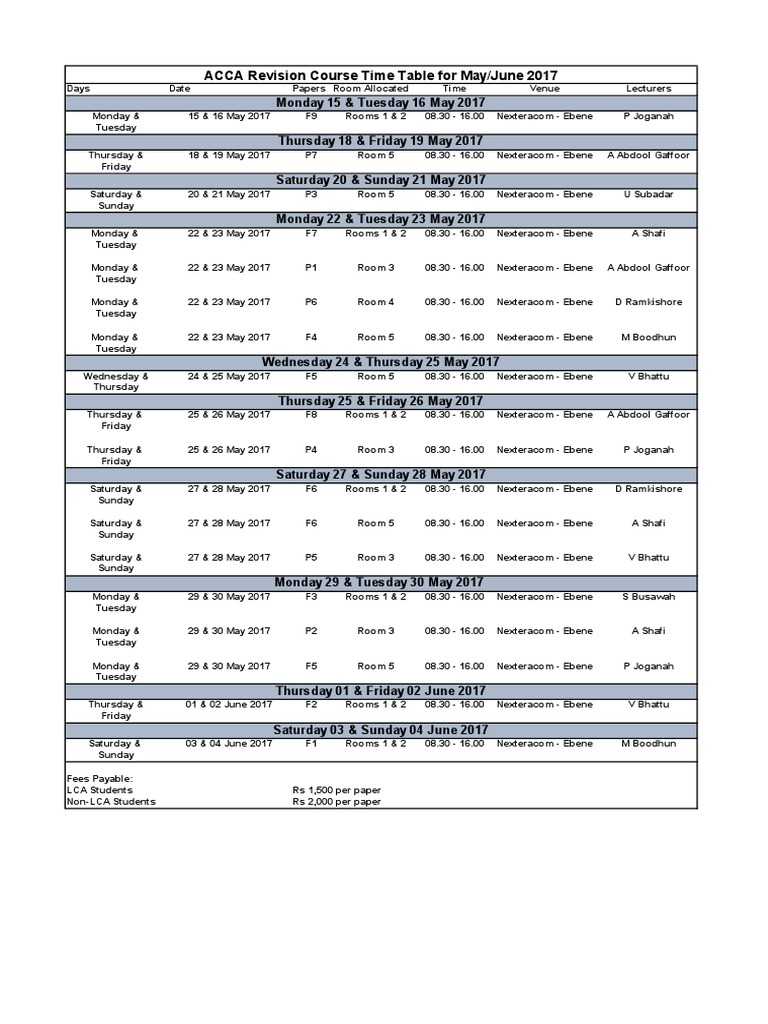 ACCA Revision Course Time Table for May/June 2017

| Days | Date | Papers | Room Allocated | Time | Venue | Lecturers |
|---|---|---|---|---|---|---|
| Monday 15 & Tuesday 16 May 2017 | | | | | | |
| Monday & Tuesday | 15 & 16 May 2017 | F9 | Rooms 1 & 2 | 08.30 - 16.00 | Nexteracom - Ebene | P Joganah |
| Thursday 18 & Friday 19 May 2017 | | | | | | |
| Thursday & Friday | 18 & 19 May 2017 | P7 | Room 5 | 08.30 - 16.00 | Nexteracom - Ebene | A Abdool Gaffoor |
| Saturday 20 & Sunday 21 May 2017 | | | | | | |
| Saturday & Sunday | 20 & 21 May 2017 | P3 | Room 5 | 08.30 - 16.00 | Nexteracom - Ebene | U Subadar |
| Monday 22 & Tuesday 23 May 2017 | | | | | | |
| Monday & Tuesday | 22 & 23 May 2017 | F7 | Rooms 1 & 2 | 08.30 - 16.00 | Nexteracom - Ebene | A Shafi |
| Monday & Tuesday | 22 & 23 May 2017 | P1 | Room 3 | 08.30 - 16.00 | Nexteracom - Ebene | A Abdool Gaffoor |
| Monday & Tuesday | 22 & 23 May 2017 | P6 | Room 4 | 08.30 - 16.00 | Nexteracom - Ebene | D Ramkishore |
| Monday & Tuesday | 22 & 23 May 2017 | F4 | Room 5 | 08.30 - 16.00 | Nexteracom - Ebene | M Boodhun |
| Wednesday 24 & Thursday 25 May 2017 | | | | | | |
| Wednesday & Thursday | 24 & 25 May 2017 | F5 | Room 5 | 08.30 - 16.00 | Nexteracom - Ebene | V Bhattu |
| Thursday 25 & Friday 26 May 2017 | | | | | | |
| Thursday & Friday | 25 & 26 May 2017 | F8 | Rooms 1 & 2 | 08.30 - 16.00 | Nexteracom - Ebene | A Abdool Gaffoor |
| Thursday & Friday | 25 & 26 May 2017 | P4 | Room 3 | 08.30 - 16.00 | Nexteracom - Ebene | P Joganah |
| Saturday 27 & Sunday 28 May 2017 | | | | | | |
| Saturday & Sunday | 27 & 28 May 2017 | F6 | Rooms 1 & 2 | 08.30 - 16.00 | Nexteracom - Ebene | D Ramkishore |
| Saturday & Sunday | 27 & 28 May 2017 | F6 | Room 5 | 08.30 - 16.00 | Nexteracom - Ebene | A Shafi |
| Saturday & Sunday | 27 & 28 May 2017 | P5 | Room 3 | 08.30 - 16.00 | Nexteracom - Ebene | V Bhattu |
| Monday 29 & Tuesday 30 May 2017 | | | | | | |
| Monday & Tuesday | 29 & 30 May 2017 | F3 | Rooms 1 & 2 | 08.30 - 16.00 | Nexteracom - Ebene | S Busawah |
| Monday & Tuesday | 29 & 30 May 2017 | P2 | Room 3 | 08.30 - 16.00 | Nexteracom - Ebene | A Shafi |
| Monday & Tuesday | 29 & 30 May 2017 | F5 | Room 5 | 08.30 - 16.00 | Nexteracom - Ebene | P Joganah |
| Thursday 01 & Friday 02 June 2017 | | | | | | |
| Thursday & Friday | 01 & 02 June 2017 | F2 | Rooms 1 & 2 | 08.30 - 16.00 | Nexteracom - Ebene | V Bhattu |
| Saturday 03 & Sunday 04 June 2017 | | | | | | |
| Saturday & Sunday | 03 & 04 June 2017 | F1 | Rooms 1 & 2 | 08.30 - 16.00 | Nexteracom - Ebene | M Boodhun |

Fees Payable:
LCA Students Rs 1,500 per paper
Non-LCA Students Rs 2,000 per paper